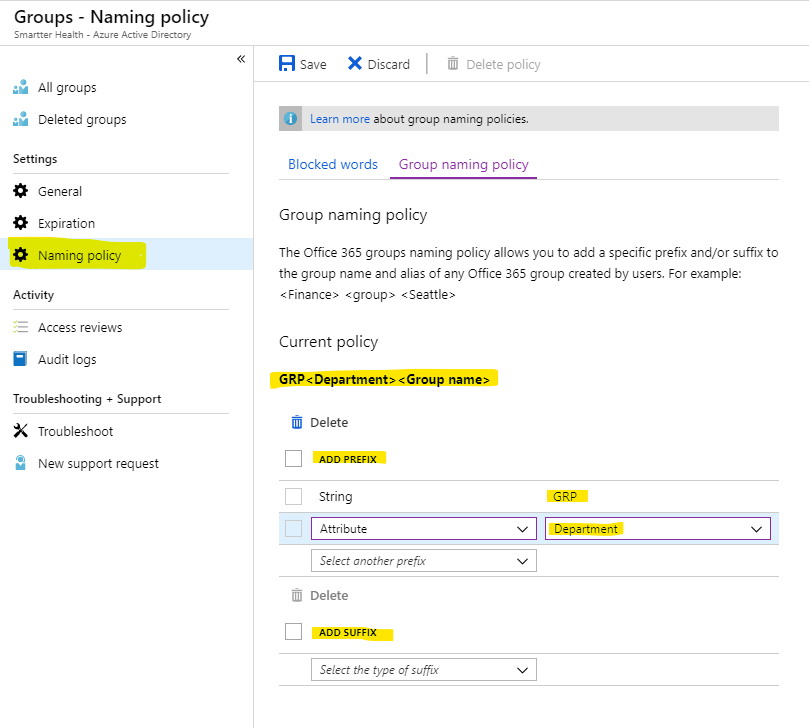 Groups - Naming policy
Smartter Health - Azure Active Directory

«

All groups
Deleted groups

Settings
General
Expiration
Naming policy

Activity
Access reviews
Audit logs

Troubleshooting + Support
Troubleshoot
New support request

Save
Discard
Delete policy

Learn more about group naming policies.

Blocked words
Group naming policy

Group naming policy

The Office 365 groups naming policy allows you to add a specific prefix and/or suffix to the group name and alias of any Office 365 group created by users. For example: <Finance> <group> <Seattle>

Current policy

GRP<Department><Group name>

Delete

ADD PREFIX

String
GRP

Attribute
Department

Select another prefix

Delete

ADD SUFFIX

Select the type of suffix